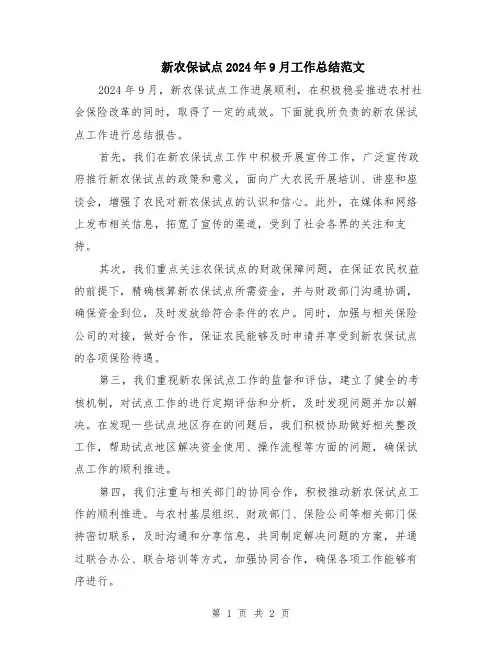 新农保试点2024年9月工作总结范文

2024年9月，新农保试点工作进展顺利，在积极稳妥推进农村社会保险改革的同时，取得了一定的成效。下面就我所负责的新农保试点工作进行总结报告。

首先，我们在新农保试点工作中积极开展宣传工作，广泛宣传政府推行新农保试点的政策和意义，面向广大农民开展培训、讲座和座谈会，增强了农民对新农保试点的认识和信心。此外，在媒体和网络上发布相关信息，拓宽了宣传的渠道，受到了社会各界的关注和支持。

其次，我们重点关注农保试点的财政保障问题，在保证农民权益的前提下，精确核算新农保试点所需资金，并与财政部门沟通协调，确保资金到位，及时发放给符合条件的农户。同时，加强与相关保险公司的对接，做好合作，保证农民能够及时申请并享受到新农保试点的各项保险待遇。

第三，我们重视新农保试点工作的监督和评估，建立了健全的考核机制，对试点工作的进行定期评估和分析，及时发现问题并加以解决。在发现一些试点地区存在的问题后，我们积极协助做好相关整改工作，帮助试点地区解决资金使用、操作流程等方面的问题，确保试点工作的顺利推进。

第四，我们注重与相关部门的协同合作，积极推动新农保试点工作的顺利推进。与农村基层组织、财政部门、保险公司等相关部门保持密切联系，及时沟通和分享信息，共同制定解决问题的方案，并通过联合办公、联合培训等方式，加强协同合作，确保各项工作能够有序进行。

第 1 页 共 2 页